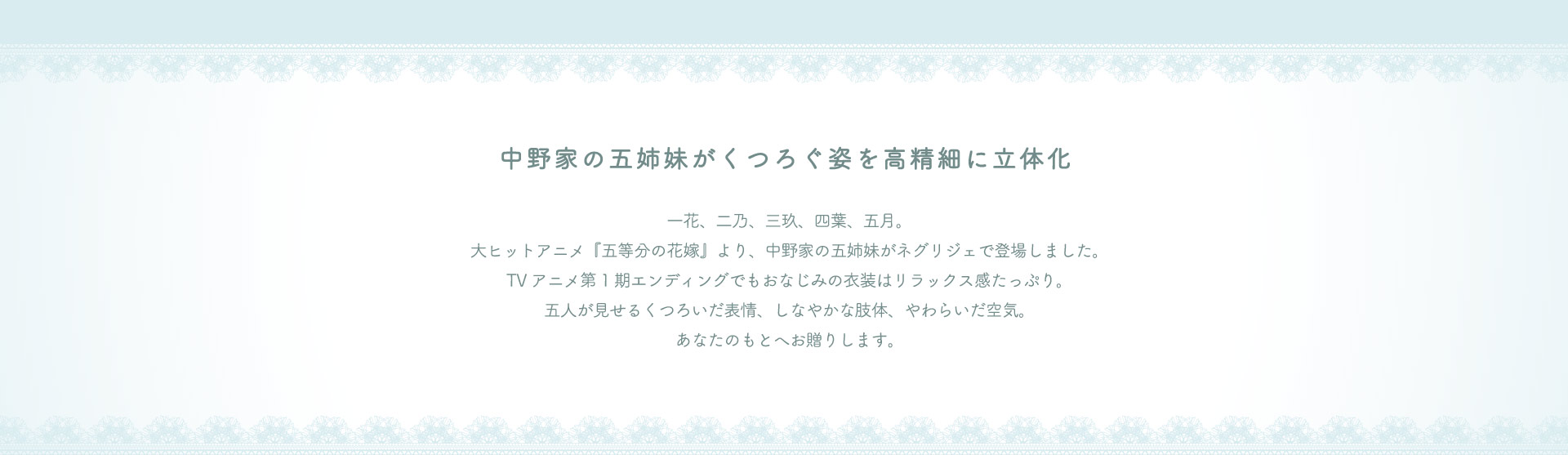 中野家の五姉妹がくつろぐ姿を高精細に立体化

一花、二乃、三玖、四葉、五月。
大ヒットアニメ『五等分の花嫁』より、中野家の五姉妹がネグリジェで登場しました。
TVアニメ第1期エンディングでもおなじみの衣装はリラックス感たっぷり。
五人が見せるくつろいだ表情、しなやかな肢体、やわらいだ空気。
あなたのもとへお贈りします。